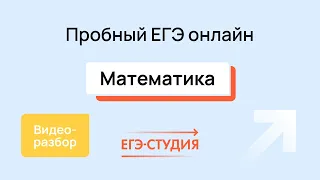 Пробный ЕГЭ онлайн

Математика

Видео-разбор

ЕГЭ·СТУДИЯ